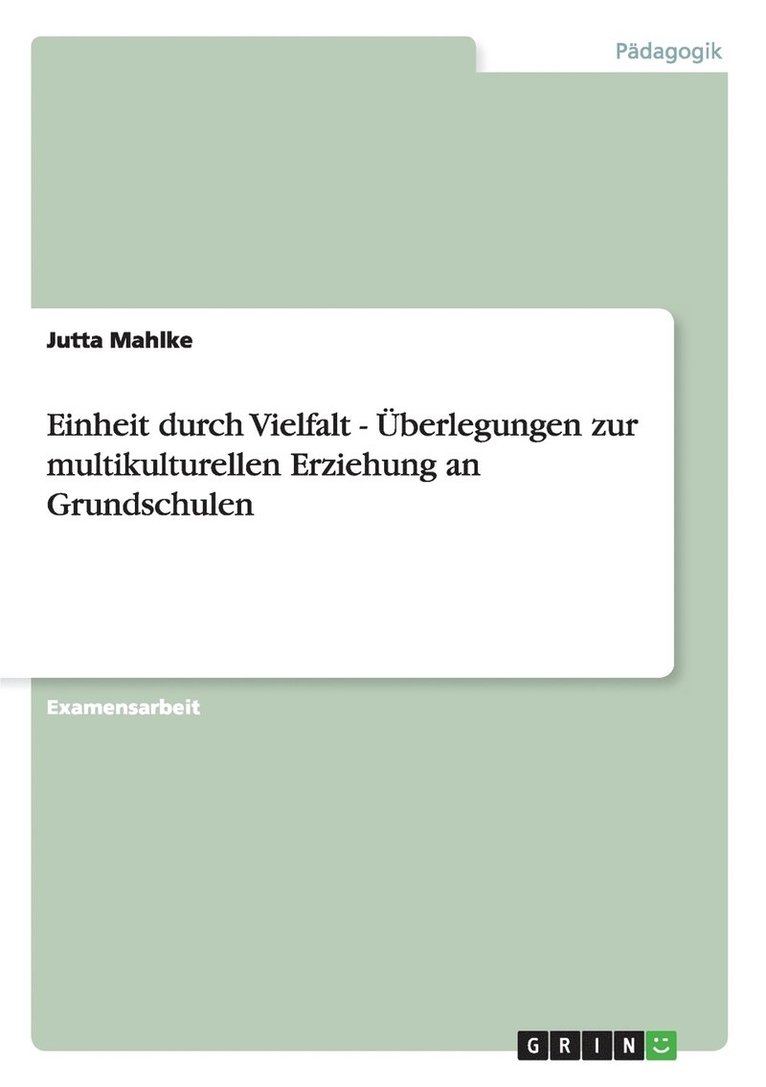 Pädagogik

Jutta Mahlke

Einheit durch Vielfalt - Überlegungen zur multikulturellen Erziehung an Grundschulen

Examensarbeit

GRIN